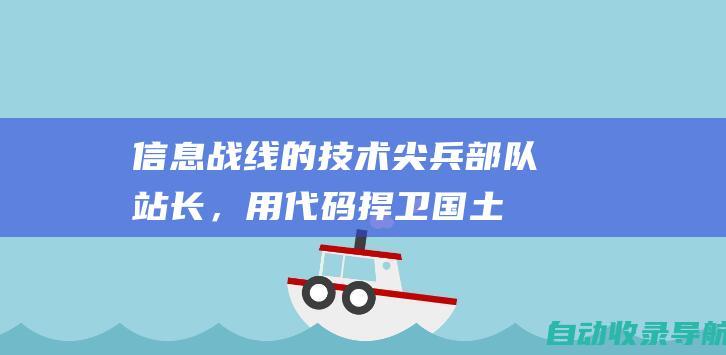 信息战线的技术尖兵部队站长，用代码捍卫国土

自动收录导航